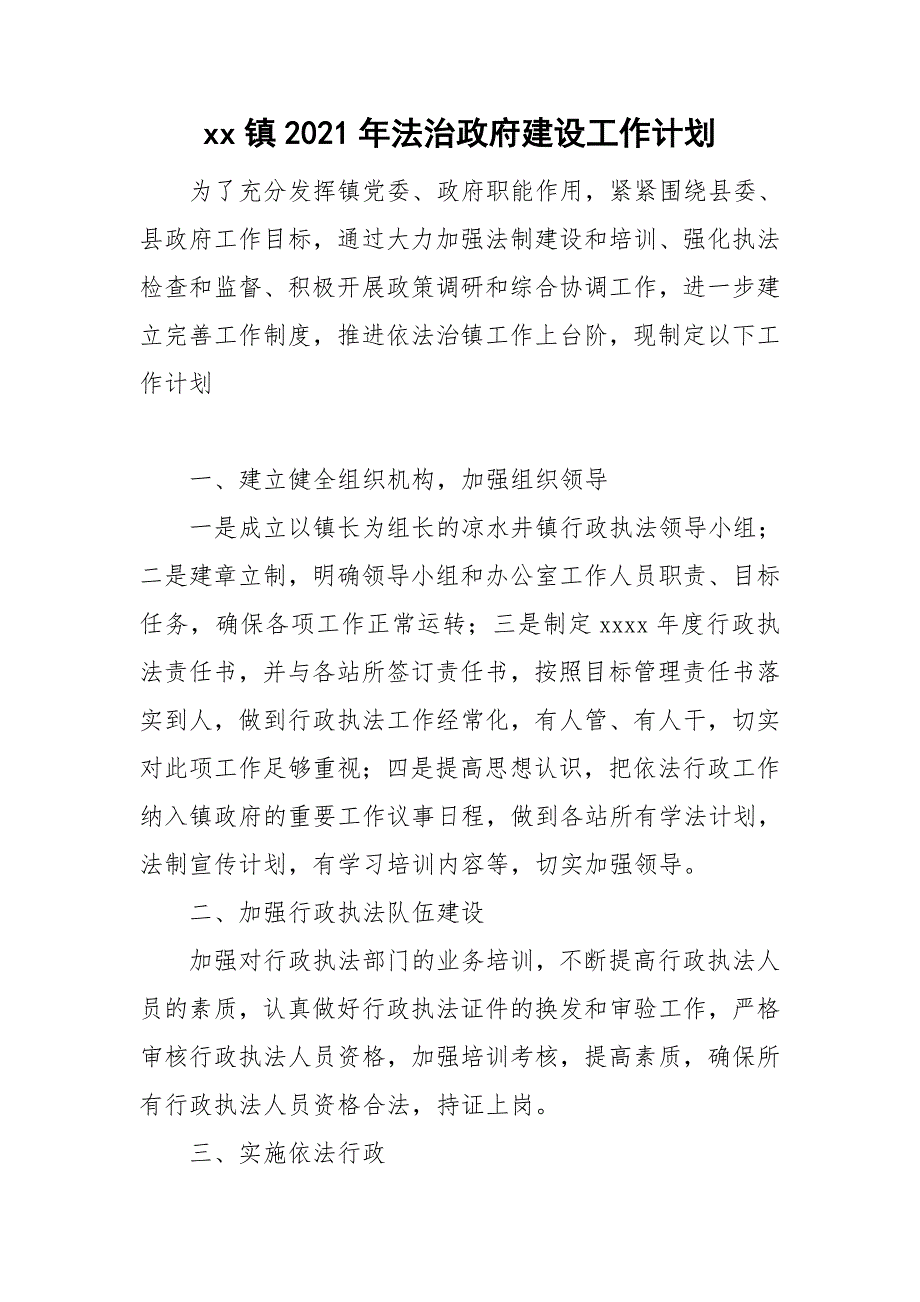 xx 镇 2021 年法治政府建设工作计划

为了充分发挥镇党委、政府职能作用，紧紧围绕县委、县政府工作目标，通过大力加强法制建设和培训、强化执法检查和监督、积极开展政策调研和综合协调工作，进一步建立完善工作制度，推进依法治镇工作上台阶，现制定以下工作计划

一、建立健全组织机构，加强组织领导

一是成立以镇长为组长的凉水井镇行政执法领导小组；二是建章立制，明确领导小组和办公室工作人员职责、目标任务，确保各项工作正常运转；三是制定 xxxx 年度行政执法责任书，并与各站所签订责任书，按照目标管理责任书落实到人，做到行政执法工作经常化，有人管、有人干，切实对此项工作足够重视；四是提高思想认识，把依法行政工作纳入镇政府的重要工作议事日程，做到各站所有学法计划，法制宣传计划，有学习培训内容等，切实加强领导。

二、加强行政执法队伍建设

加强对行政执法部门的业务培训，不断提高行政执法人员的素质，认真做好行政执法证件的换发和审验工作，严格审核行政执法人员资格，加强培训考核，提高素质，确保所有行政执法人员资格合法，持证上岗。

三、实施依法行政